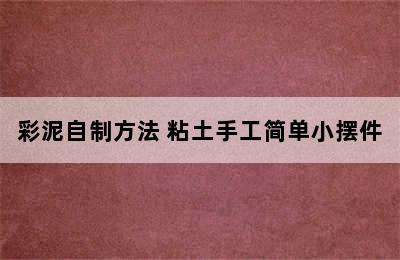 彩泥自制方法 粘土手工简单小摆件